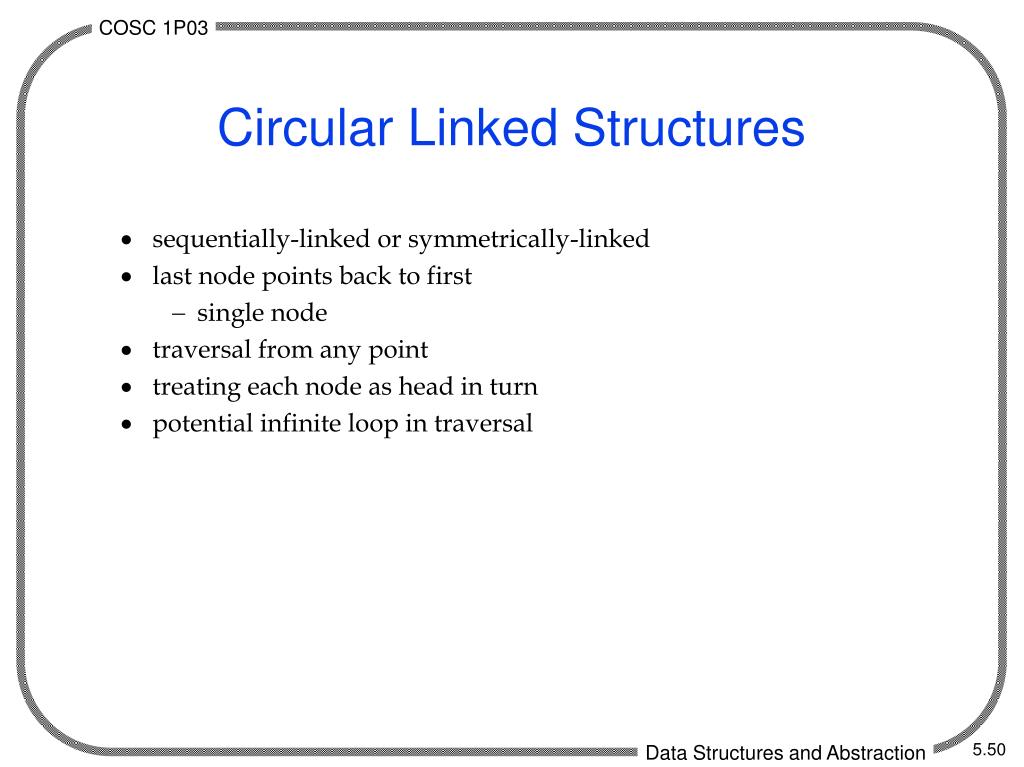 COSC 1P03

Circular Linked Structures

• sequentially-linked or symmetrically-linked
• last node points back to first
  – single node
• traversal from any point
• treating each node as head in turn
• potential infinite loop in traversal

Data Structures and Abstraction

5.50